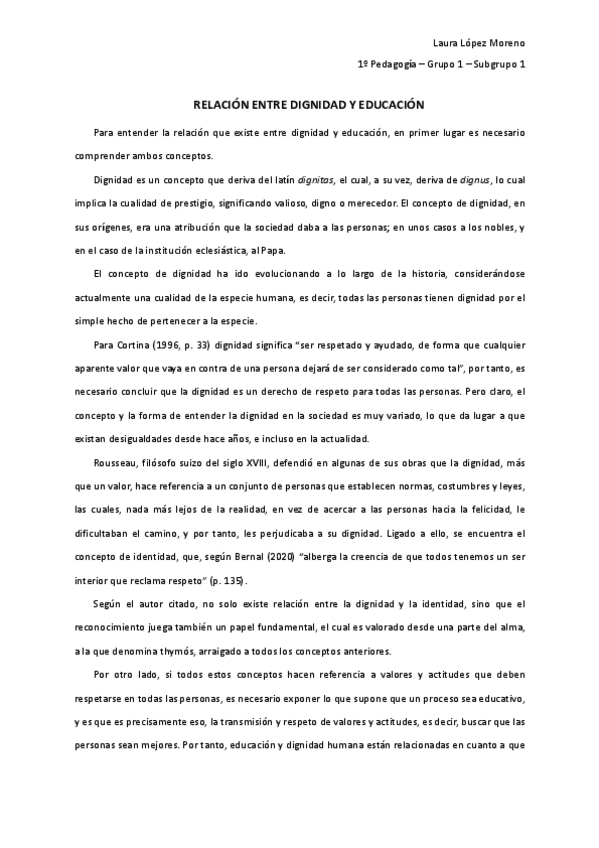 Laura López Moreno

1º Pedagogía – Grupo 1 – Subgrupo 1

RELACIÓN ENTRE DIGNIDAD Y EDUCACIÓN

Para entender la relación que existe entre dignidad y educación, en primer lugar es necesario comprender ambos conceptos.

Dignidad es un concepto que deriva del latín dignitas, el cual, a su vez, deriva de dignus, lo cual implica la cualidad de prestigio, significando valioso, digno o merecedor. El concepto de dignidad, en sus orígenes, era una atribución que la sociedad daba a las personas; en unos casos a los nobles, y en el caso de la institución eclesiástica, al Papa.

El concepto de dignidad ha ido evolucionando a lo largo de la historia, considerándose actualmente una cualidad de la especie humana, es decir, todas las personas tienen dignidad por el simple hecho de pertenecer a la especie.

Para Cortina (1996, p. 33) dignidad significa "ser respetado y ayudado, de forma que cualquier aparente valor que vaya en contra de una persona dejará de ser considerado como tal", por tanto, es necesario concluir que la dignidad es un derecho de respeto para todas las personas. Pero claro, el concepto y la forma de entender la dignidad en la sociedad es muy variado, lo que da lugar a que existan desigualdades desde hace años, e incluso en la actualidad.

Rousseau, filósofo suizo del siglo XVIII, defendió en algunas de sus obras que la dignidad, más que un valor, hace referencia a un conjunto de personas que establecen normas, costumbres y leyes, las cuales, nada más lejos de la realidad, en vez de acercar a las personas hacia la felicidad, le dificultaban el camino, y por tanto, les perjudicaba a su dignidad. Ligado a ello, se encuentra el concepto de identidad, que, según Bernal (2020) "alberga la creencia de que todos tenemos un ser interior que reclama respeto" (p. 135).

Según el autor citado, no solo existe relación entre la dignidad y la identidad, sino que el reconocimiento juega también un papel fundamental, el cual es valorado desde una parte del alma, a la que denomina thymós, arraigado a todos los conceptos anteriores.

Por otro lado, si todos estos conceptos hacen referencia a valores y actitudes que deben respetarse en todas las personas, es necesario exponer lo que supone que un proceso sea educativo, y es que es precisamente eso, la transmisión y respeto de valores y actitudes, es decir, buscar que las personas sean mejores. Por tanto, educación y dignidad humana están relacionadas en cuanto a que